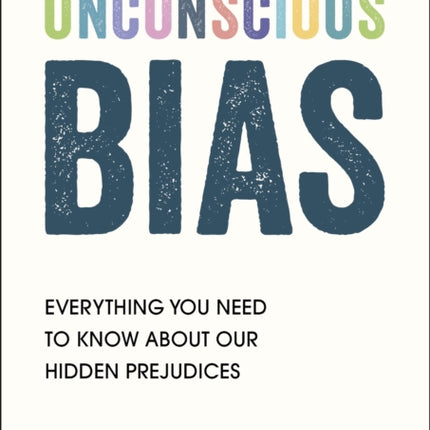 UNCONSCIOUS
BIAS

EVERYTHING YOU NEED TO KNOW ABOUT OUR HIDDEN PREJUDICES